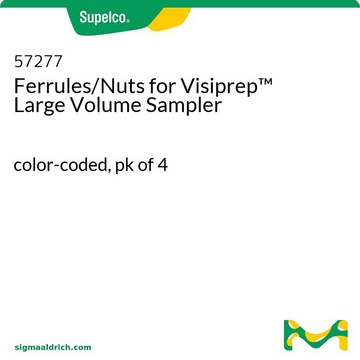 Supelco®

57277
Ferrules/Nuts for Visiprep™ Large Volume Sampler

color-coded, pk of 4

sigmaaldrich.com